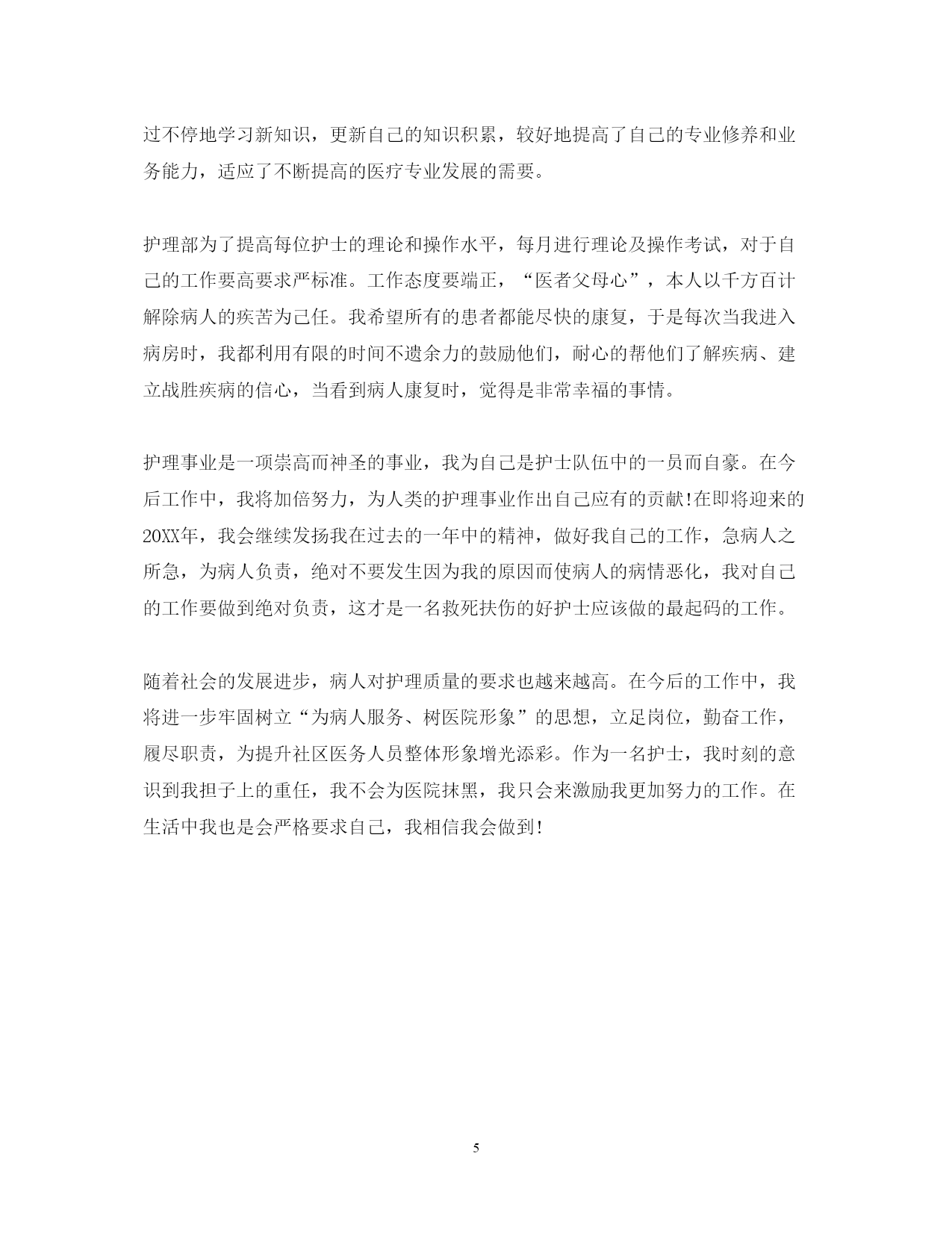 过不停地学习新知识，更新自己的知识积累，较好地提高了自己的专业修养和业务能力，适应了不断提高的医疗专业发展的需要。

护理部为了提高每位护士的理论和操作水平，每月进行理论及操作考试，对于自己的工作要高要求严标准。工作态度要端正，“医者父母心”，本人以千方百计解除病人的疾苦为己任。我希望所有的患者都能尽快的康复，于是每次当我进入病房时，我都利用有限的时间不遗余力的鼓励他们，耐心的帮他们了解疾病、建立战胜疾病的信心，当看到病人康复时，觉得是非常幸福的事情。

护理事业是一项崇高而神圣的事业，我为自己是护士队伍中的一员而自豪。在今后工作中，我将加倍努力，为人类的护理事业作出自己应有的贡献!在即将迎来的20XX年，我会继续发扬我在过去的一年中的精神，做好我自己的工作，急病人之所急，为病人负责，绝对不要发生因为我的原因而使病人的病情恶化，我对自己的工作要做到绝对负责，这才是一名救死扶伤的好护士应该做的最起码的工作。

随着社会的发展进步，病人对护理质量的要求也越来越高。在今后的工作中，我将进一步牢固树立“为病人服务、树医院形象”的思想，立足岗位，勤奋工作，履尽职责，为提升社区医务人员整体形象增光添彩。作为一名护士，我时刻的意识到我担子上的重任，我不会为医院抹黑，我只会来激励我更加努力的工作。在生活中我也是会严格要求自己，我相信我会做到!

5